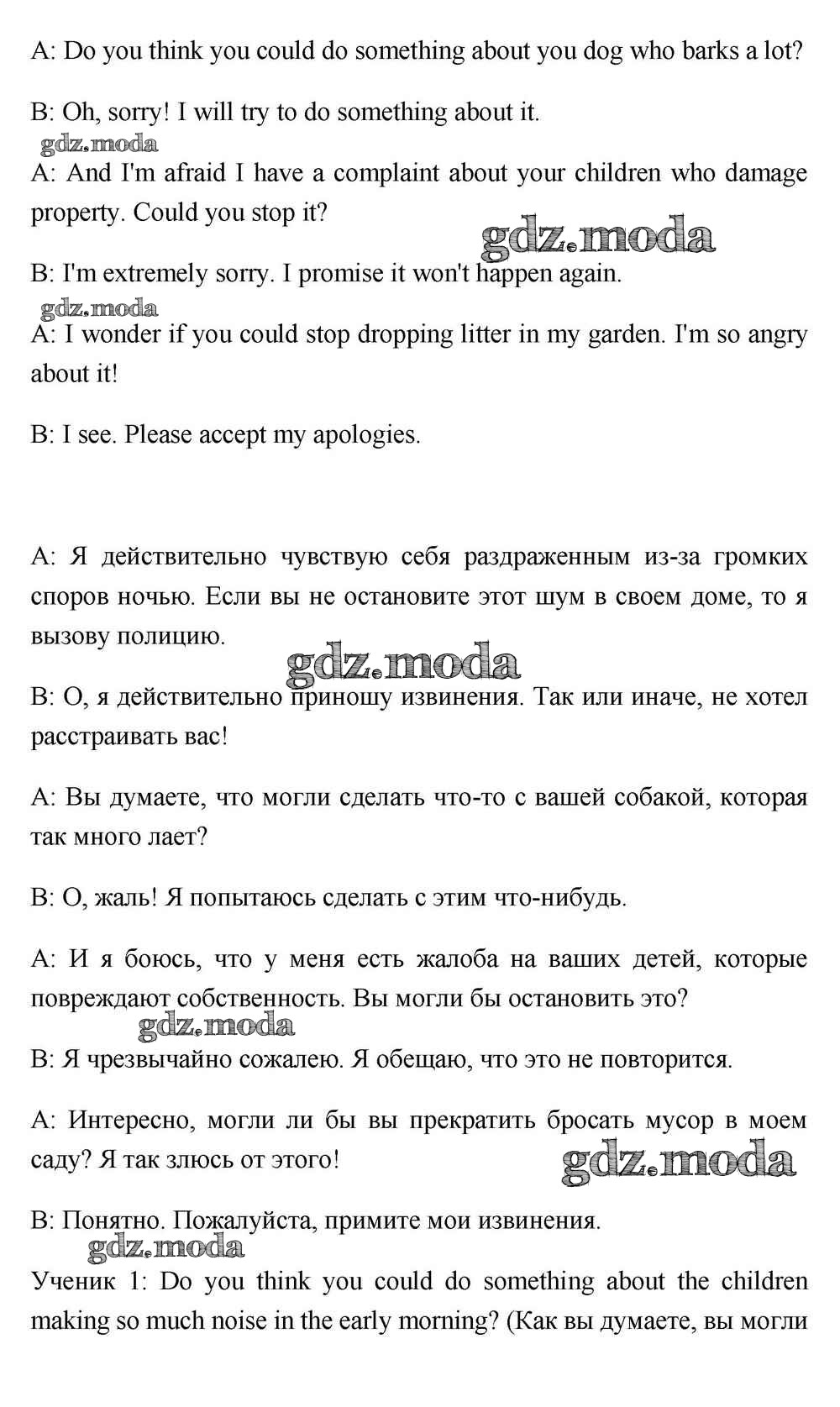 A: Do you think you could do something about you dog who barks a lot?

B: Oh, sorry! I will try to do something about it.

gdz.moda

A: And I'm afraid I have a complaint about your children who damage property. Could you stop it?

gdz.moda

B: I'm extremely sorry. I promise it won't happen again.

gdz.moda

A: I wonder if you could stop dropping litter in my garden. I'm so angry about it!

B: I see. Please accept my apologies.

A: Я действительно чувствую себя раздраженным из-за громких споров ночью. Если вы не остановите этот шум в своем доме, то я вызову полицию.

gdz.moda

B: О, я действительно приношу извинения. Так или иначе, не хотел расстраивать вас!

A: Вы думаете, что могли сделать что-то с вашей собакой, которая так много лает?

B: О, жаль! Я попытаюсь сделать с этим что-нибудь.

A: И я боюсь, что у меня есть жалоба на ваших детей, которые повреждают собственность. Вы могли бы остановить это?

gdz.moda

B: Я чрезвычайно сожалею. Я обещаю, что это не повторится.

A: Интересно, могли ли бы вы прекратить бросать мусор в моем саду? Я так злюсь от этого!

gdz.moda

B: Понятно. Пожалуйста, примите мои извинения.

gdz.moda

Ученик 1: Do you think you could do something about the children making so much noise in the early morning? (Как вы думаете, вы могли